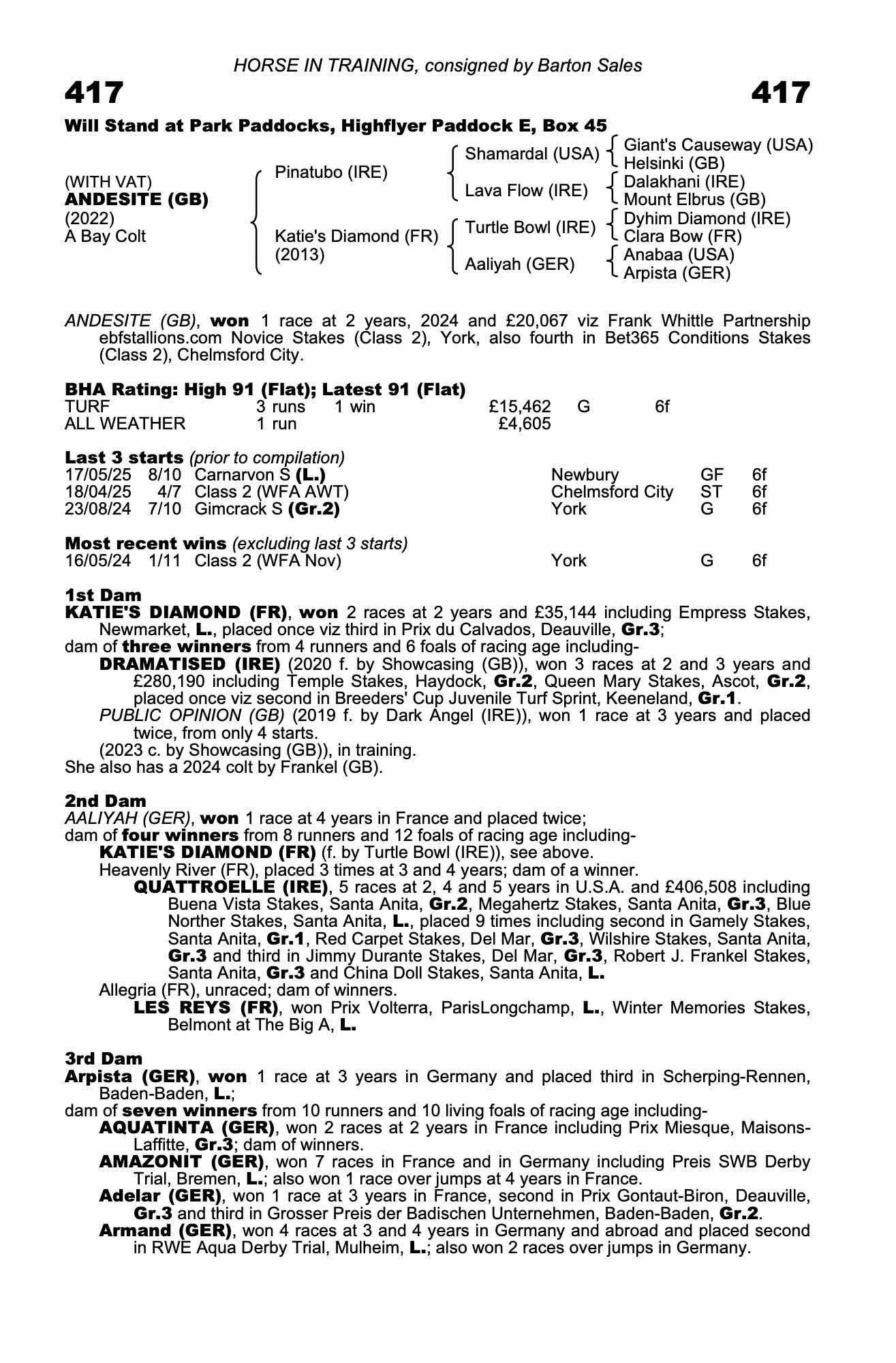 HORSE IN TRAINING, consigned by Barton Sales

417

417

Will Stand at Park Paddocks, Highflyer Paddock E, Box 45

(WITH VAT)
ANDESITE (GB)
(2022)
A Bay Colt

Pinatubo (IRE)

Katie's Diamond (FR)
(2013)

Shamardal (USA)

Lava Flow (IRE)

Turtle Bowl (IRE)

Aaliyah (GER)

Giant's Causeway (USA)
Helsinki (GB)
Dalakhani (IRE)
Mount Elbrus (GB)
Dyhim Diamond (IRE)
Clara Bow (FR)
Anabaa (USA)
Arpista (GER)

ANDESITE (GB), won 1 race at 2 years, 2024 and £20,067 viz Frank Whittle Partnership ebfstallions.com Novice Stakes (Class 2), York, also fourth in Bet365 Conditions Stakes (Class 2), Chelmsford City.

BHA Rating: High 91 (Flat); Latest 91 (Flat)

| TURF | 3 runs | 1 win | £15,462 | G | 6f |
|---|---|---|---|---|---|
| ALL WEATHER | 1 run | | £4,605 | | |

Last 3 starts (prior to compilation)

| 17/05/25 | 8/10 | Carnarvon S (L.) | Newbury | GF | 6f |
|---|---|---|---|---|---|
| 18/04/25 | 4/7 | Class 2 (WFA AWT) | Chelmsford City | ST | 6f |
| 23/08/24 | 7/10 | Gimcrack S (Gr.2) | York | G | 6f |

Most recent wins (excluding last 3 starts)

| 16/05/24 | 1/11 | Class 2 (WFA Nov) | York | G | 6f |
|---|---|---|---|---|---|

1st Dam
KATIE'S DIAMOND (FR), won 2 races at 2 years and £35,144 including Empress Stakes, Newmarket, L., placed once viz third in Prix du Calvados, Deauville, Gr.3;
dam of three winners from 4 runners and 6 foals of racing age including-
DRAMATISED (IRE) (2020 f. by Showcasing (GB)), won 3 races at 2 and 3 years and £280,190 including Temple Stakes, Haydock, Gr.2, Queen Mary Stakes, Ascot, Gr.2, placed once viz second in Breeders' Cup Juvenile Turf Sprint, Keeneland, Gr.1.
PUBLIC OPINION (GB) (2019 f. by Dark Angel (IRE)), won 1 race at 3 years and placed twice, from only 4 starts.
(2023 c. by Showcasing (GB)), in training.
She also has a 2024 colt by Frankel (GB).

2nd Dam
AALIYAH (GER), won 1 race at 4 years in France and placed twice;
dam of four winners from 8 runners and 12 foals of racing age including-
KATIE'S DIAMOND (FR) (f. by Turtle Bowl (IRE)), see above.
Heavenly River (FR), placed 3 times at 3 and 4 years; dam of a winner.
QUATTROELLE (IRE), 5 races at 2, 4 and 5 years in U.S.A. and £406,508 including Buena Vista Stakes, Santa Anita, Gr.2, Megahertz Stakes, Santa Anita, Gr.3, Blue Norther Stakes, Santa Anita, L., placed 9 times including second in Gamely Stakes, Santa Anita, Gr.1, Red Carpet Stakes, Del Mar, Gr.3, Wilshire Stakes, Santa Anita, Gr.3 and third in Jimmy Durante Stakes, Del Mar, Gr.3, Robert J. Frankel Stakes, Santa Anita, Gr.3 and China Doll Stakes, Santa Anita, L.
Allegria (FR), unraced; dam of winners.
LES REYS (FR), won Prix Volterra, ParisLongchamp, L., Winter Memories Stakes, Belmont at The Big A, L.

3rd Dam
Arpista (GER), won 1 race at 3 years in Germany and placed third in Scherping-Rennen, Baden-Baden, L.;
dam of seven winners from 10 runners and 10 living foals of racing age including-
AQUATINTA (GER), won 2 races at 2 years in France including Prix Miesque, Maisons-Laffitte, Gr.3; dam of winners.
AMAZONIT (GER), won 7 races in France and in Germany including Preis SWB Derby Trial, Bremen, L.; also won 1 race over jumps at 4 years in France.
Adelar (GER), won 1 race at 3 years in France, second in Prix Gontaut-Biron, Deauville, Gr.3 and third in Grosser Preis der Badischen Unternehmen, Baden-Baden, Gr.2.
Armand (GER), won 4 races at 3 and 4 years in Germany and abroad and placed second in RWE Aqua Derby Trial, Mulheim, L.; also won 2 races over jumps in Germany.